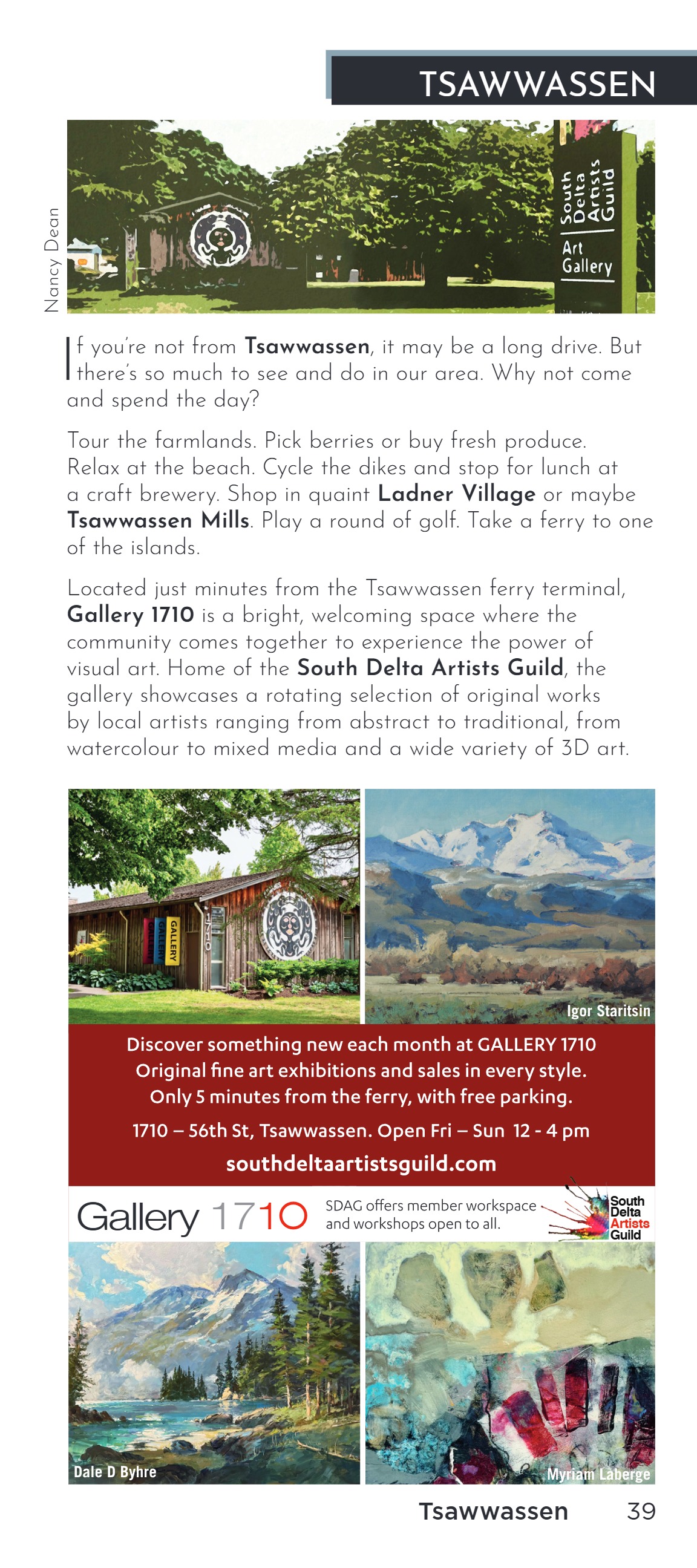 TSAWWASSEN

Nancy Dean

South Delta Artists Guild

Art Gallery

If you're not from Tsawwassen, it may be a long drive. But there's so much to see and do in our area. Why not come and spend the day?

Tour the farmlands. Pick berries or buy fresh produce. Relax at the beach. Cycle the dikes and stop for lunch at a craft brewery. Shop in quaint Ladner Village or maybe Tsawwassen Mills. Play a round of golf. Take a ferry to one of the islands.

Located just minutes from the Tsawwassen ferry terminal, Gallery 1710 is a bright, welcoming space where the community comes together to experience the power of visual art. Home of the South Delta Artists Guild, the gallery showcases a rotating selection of original works by local artists ranging from abstract to traditional, from watercolour to mixed media and a wide variety of 3D art.

GALLERY

GALLERY

1710

Igor Staritsin

Discover something new each month at GALLERY 1710
Original fine art exhibitions and sales in every style.
Only 5 minutes from the ferry, with free parking.

1710 – 56th St, Tsawwassen. Open Fri – Sun 12 - 4 pm

southdeltaartistsguild.com

Gallery 1710

SDAG offers member workspace and workshops open to all.

South Delta Artists Guild

Dale D Byhre

Myriam Laberge

Tsawwassen 39